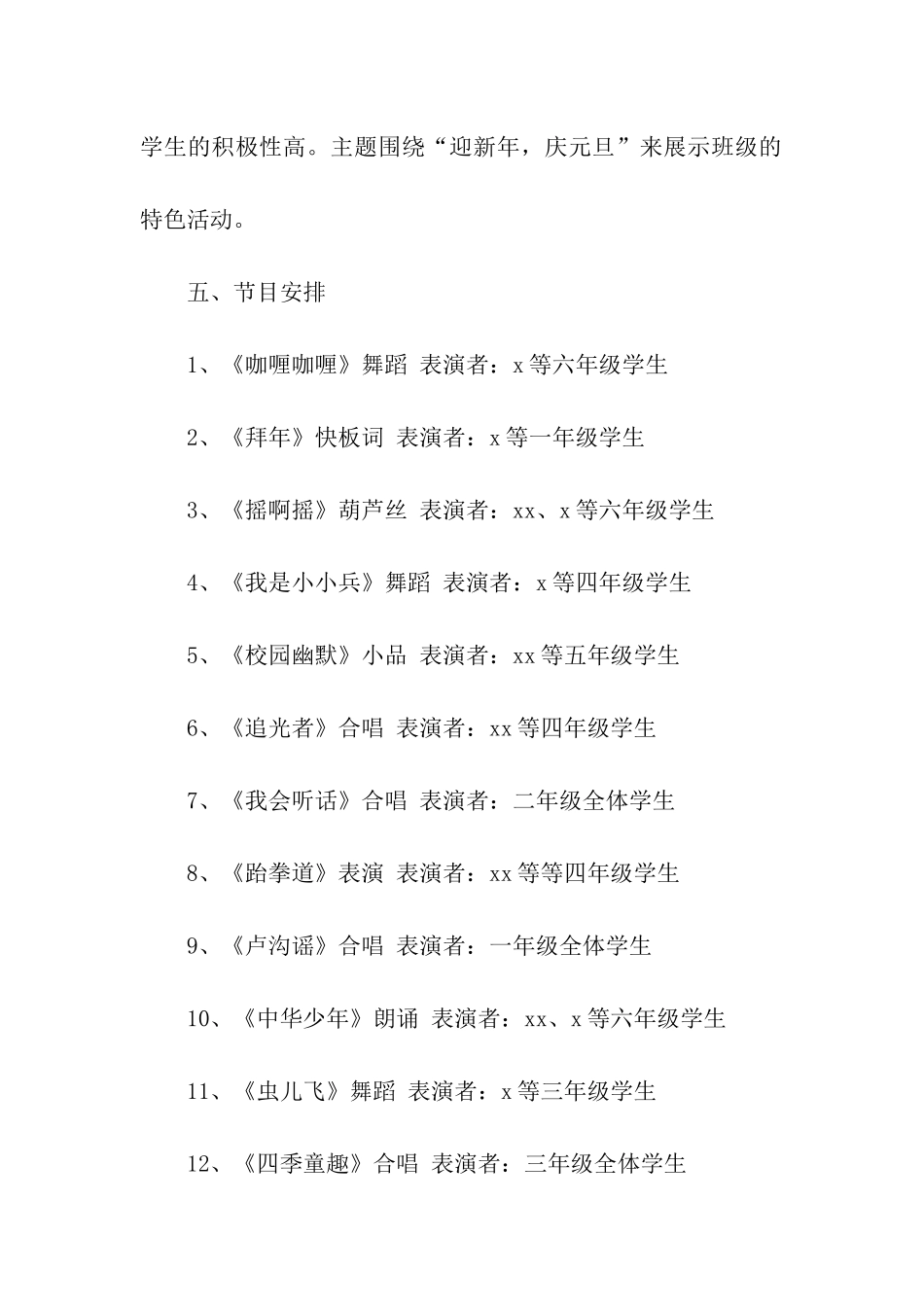 学生的积极性高。主题围绕“迎新年，庆元旦”来展示班级的特色活动。

五、节目安排

1、《咖喱咖喱》舞蹈 表演者：x等六年级学生

2、《拜年》快板词 表演者：x等一年级学生

3、《摇啊摇》葫芦丝 表演者：xx、x等六年级学生

4、《我是小小兵》舞蹈 表演者：x等四年级学生

5、《校园幽默》小品 表演者：xx等五年级学生

6、《追光者》合唱 表演者：xx等四年级学生

7、《我会听话》合唱 表演者：二年级全体学生

8、《跆拳道》表演 表演者：xx等等四年级学生

9、《卢沟谣》合唱 表演者：一年级全体学生

10、《中华少年》朗诵 表演者：xx、x等六年级学生

11、《虫儿飞》舞蹈 表演者：x等三年级学生

12、《四季童趣》合唱 表演者：三年级全体学生